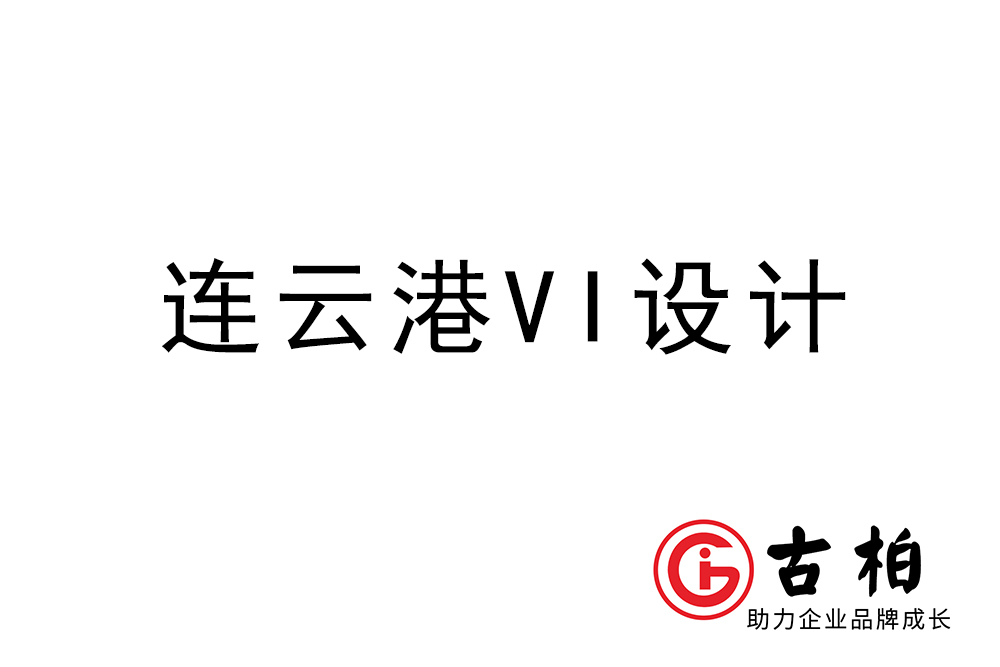 连云港VI设计

古柏
助力企业品牌成长